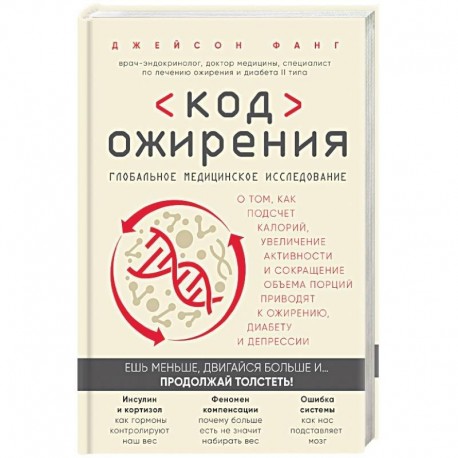 ДЖЕЙСОН ФАНГ

врач-эндокринолог, доктор медицины, специалист по лечению ожирения и диабета II типа

<КОД> ОЖИРЕНИЯ

ГЛОБАЛЬНОЕ МЕДИЦИНСКОЕ ИССЛЕДОВАНИЕ

О ТОМ, КАК ПОДСЧЕТ КАЛОРИЙ, УВЕЛИЧЕНИЕ АКТИВНОСТИ И СОКРАЩЕНИЕ ОБЪЕМА ПОРЦИЙ ПРИВОДЯТ К ОЖИРЕНИЮ, ДИАБЕТУ И ДЕПРЕССИИ

ЕШЬ МЕНЬШЕ, ДВИГАЙСЯ БОЛЬШЕ И... ПРОДОЛЖАЙ ТОЛСТЕТЬ!

Инсулин и кортизол как гормоны контролируют наш вес

Феномен компенсации почему больше есть не значит набирать вес

Ошибка системы как нас подставляет мозг